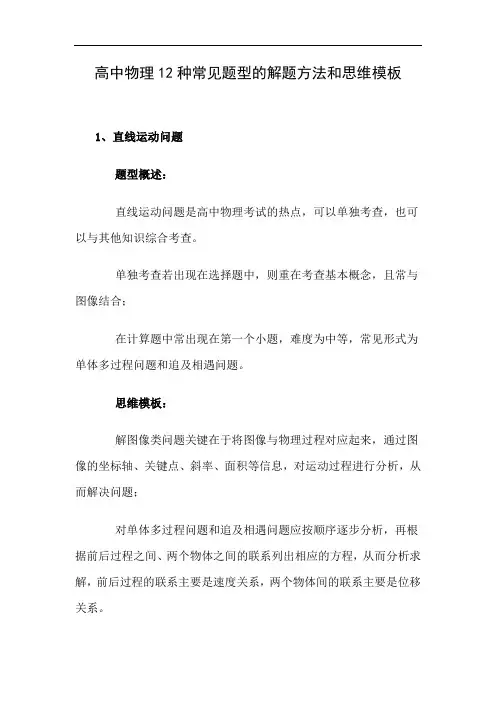 高中物理12种常见题型的解题方法和思维模板

1、直线运动问题

题型概述：

直线运动问题是高中物理考试的热点，可以单独考查，也可以与其他知识综合考查。

单独考查若出现在选择题中，则重在考查基本概念，且常与图像结合；

在计算题中常出现在第一个小题，难度为中等，常见形式为单体多过程问题和追及相遇问题。

思维模板：

解图像类问题关键在于将图像与物理过程对应起来，通过图像的坐标轴、关键点、斜率、面积等信息，对运动过程进行分析，从而解决问题；

对单体多过程问题和追及相遇问题应按顺序逐步分析，再根据前后过程之间、两个物体之间的联系列出相应的方程，从而分析求解，前后过程的联系主要是速度关系，两个物体间的联系主要是位移关系。